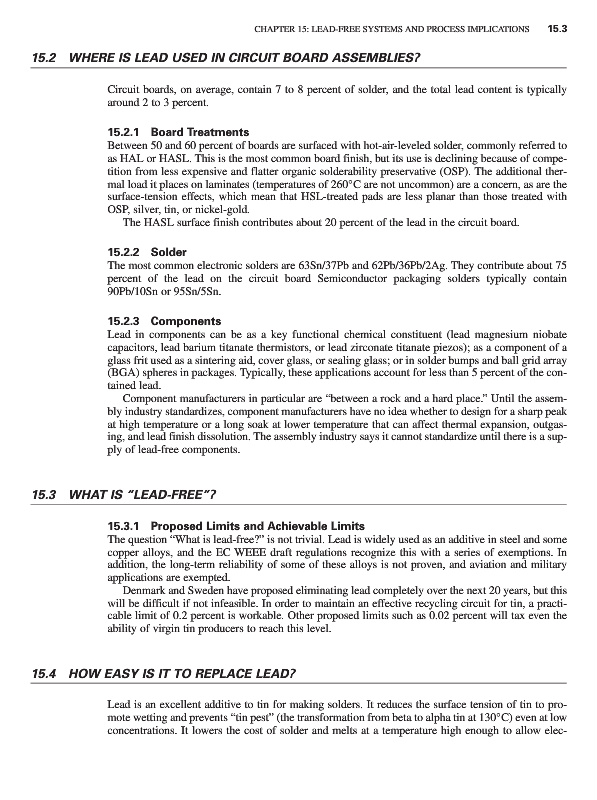 CHAPTER 15: LEAD-FREE SYSTEMS AND PROCESS IMPLICATIONS 15.3

15.2 WHERE IS LEAD USED IN CIRCUIT BOARD ASSEMBLIES?

Circuit boards, on average, contain 7 to 8 percent of solder, and the total lead content is typically around 2 to 3 percent.

15.2.1 Board Treatments

Between 50 and 60 percent of boards are surfaced with hot-air-leveled solder, commonly referred to as HAL or HASL. This is the most common board finish, but its use is declining because of competition from less expensive and flatter organic solderability preservative (OSP). The additional thermal load it places on laminates (temperatures of 260°C are not uncommon) are a concern, as are the surface-tension effects, which mean that HSL-treated pads are less planar than those treated with OSP, silver, tin, or nickel-gold.

The HASL surface finish contributes about 20 percent of the lead in the circuit board.

15.2.2 Solder

The most common electronic solders are 63Sn/37Pb and 62Pb/36Pb/2Ag. They contribute about 75 percent of the lead on the circuit board Semiconductor packaging solders typically contain 90Pb/10Sn or 95Sn/5Sn.

15.2.3 Components

Lead in components can be as a key functional chemical constituent (lead magnesium niobate capacitors, lead barium titanate thermistors, or lead zirconate titanate piezos); as a component of a glass frit used as a sintering aid, cover glass, or sealing glass; or in solder bumps and ball grid array (BGA) spheres in packages. Typically, these applications account for less than 5 percent of the contained lead.

Component manufacturers in particular are "between a rock and a hard place." Until the assembly industry standardizes, component manufacturers have no idea whether to design for a sharp peak at high temperature or a long soak at lower temperature that can affect thermal expansion, outgassing, and lead finish dissolution. The assembly industry says it cannot standardize until there is a supply of lead-free components.

15.3 WHAT IS "LEAD-FREE"?

15.3.1 Proposed Limits and Achievable Limits

The question "What is lead-free?" is not trivial. Lead is widely used as an additive in steel and some copper alloys, and the EC WEEE draft regulations recognize this with a series of exemptions. In addition, the long-term reliability of some of these alloys is not proven, and aviation and military applications are exempted.

Denmark and Sweden have proposed eliminating lead completely over the next 20 years, but this will be difficult if not infeasible. In order to maintain an effective recycling circuit for tin, a practicable limit of 0.2 percent is workable. Other proposed limits such as 0.02 percent will tax even the ability of virgin tin producers to reach this level.

15.4 HOW EASY IS IT TO REPLACE LEAD?

Lead is an excellent additive to tin for making solders. It reduces the surface tension of tin to promote wetting and prevents "tin pest" (the transformation from beta to alpha tin at 130°C) even at low concentrations. It lowers the cost of solder and melts at a temperature high enough to allow elec-